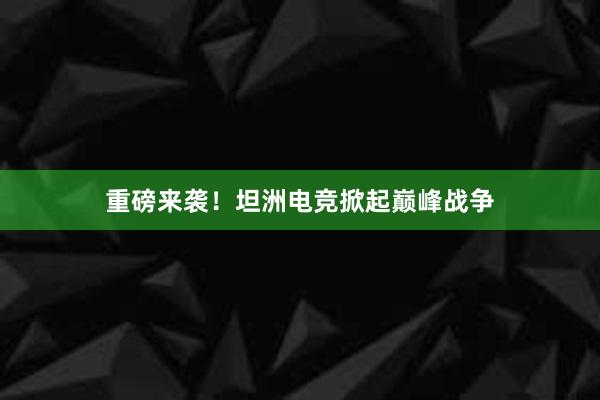 重磅来袭！坦洲电竞掀起巅峰战争